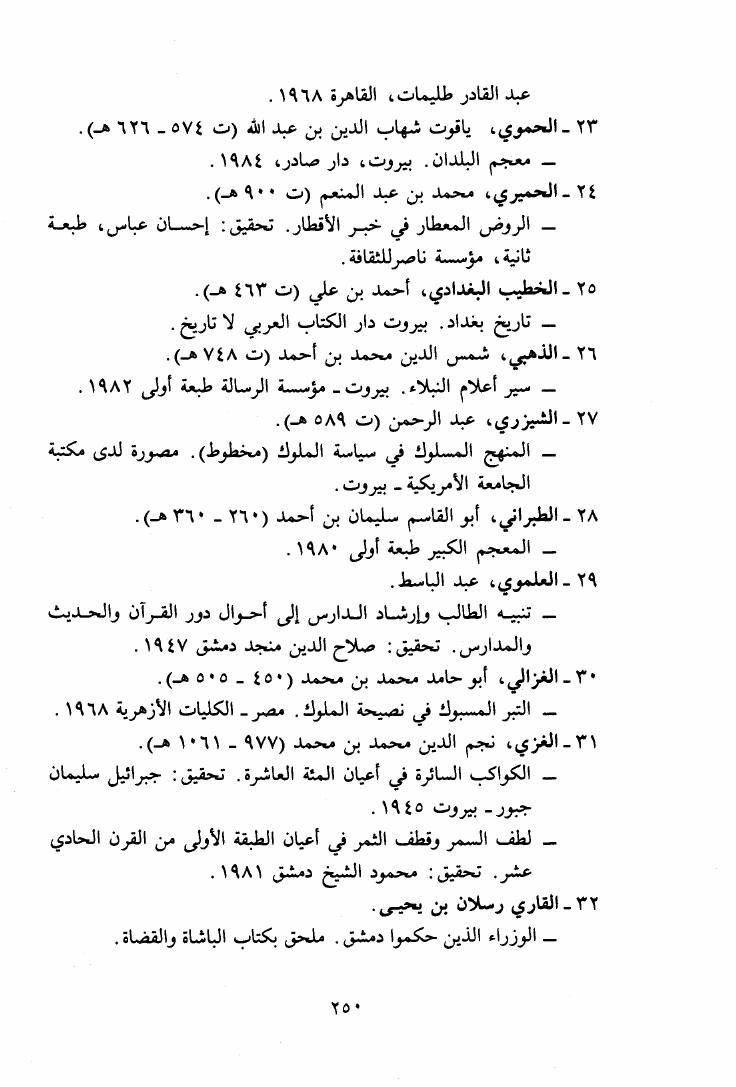 عبد القادر طليمات، القاهرة ١٩٦٨.

٢٣ ـ الحموي، ياقوت شهاب الدين بن عبد الله (ت ٥٧٤ ـ ٦٢٦ هـ).
ـ معجم البلدان. بيروت، دار صادر، ١٩٨٤.

٢٤ ـ الحميري، محمد بن عبد المنعم (ت ٩٠٠ هـ).
ـ الروض المعطار في خبر الأقطار. تحقيق: إحسان عباس، طبعة ثانية، مؤسسة ناصرللثقافة.

٢٥ ـ الخطيب البغدادي، أحمد بن علي (ت ٤٦٣ هـ).
ـ تاريخ بغداد. بيروت دار الكتاب العربي لا تاريخ.

٢٦ ـ الذهبي، شمس الدين محمد بن أحمد (ت ٧٤٨ هـ).
ـ سير أعلام النبلاء. بيروت ـ مؤسسة الرسالة طبعة أولى ١٩٨٢.

٢٧ ـ الشيزري، عبد الرحمن (ت ٥٨٩ هـ).
ـ المنهج المسلوك في سياسة الملوك (مخطوط). مصورة لدى مكتبة الجامعة الأمريكية ـ بيروت.

٢٨ ـ الطبراني، أبو القاسم سليمان بن أحمد (٢٦٠ ـ ٣٦٠ هـ).
ـ المعجم الكبير طبعة أولى ١٩٨٠.

٢٩ ـ العلموي، عبد الباسط.
ـ تنبيه الطالب وإرشاد الدارس إلى أحوال دور القرآن والحديث والمدارس. تحقيق: صلاح الدين منجد دمشق ١٩٤٧.

٣٠ ـ الغزالي، أبو حامد محمد بن محمد (٤٥٠ ـ ٥٠٥ هـ).
ـ التبر المسبوك في نصيحة الملوك. مصر ـ الكليات الأزهرية ١٩٦٨.

٣١ ـ الغزي، نجم الدين محمد بن محمد (٩٧٧ ـ ١٠٦١ هـ).
ـ الكواكب السائرة في أعيان المئة العاشرة. تحقيق: جبرائيل سليمان جبور ـ بيروت ١٩٤٥.
ـ لطف السمر وقطف الثمر في أعيان الطبقة الأولى من القرن الحادي عشر. تحقيق: محمود الشيخ دمشق ١٩٨١.

٣٢ ـ القاري رسلان بن يحيى.
ـ الوزراء الذين حكموا دمشق. ملحق بكتاب الباشاة والقضاة.

٢٥٠